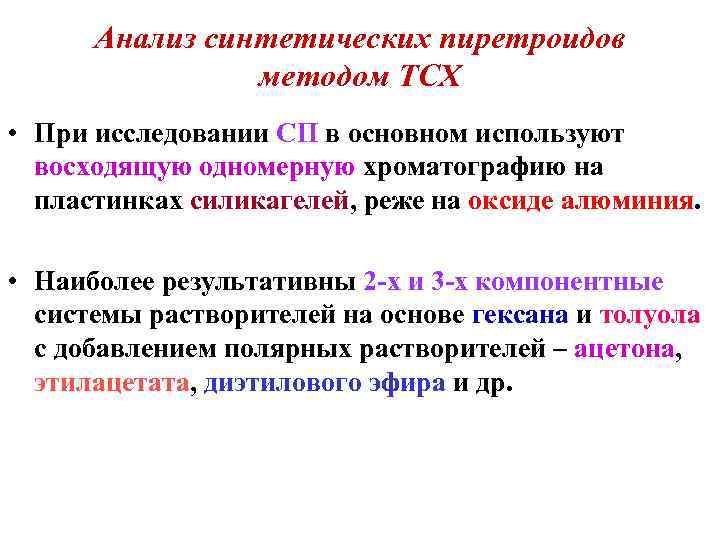 Анализ синтетических пиретроидов методом ТСХ

• При исследовании СП в основном используют восходящую одномерную хроматографию на пластинках силикагелей, реже на оксиде алюминия.

• Наиболее результативны 2-х и 3-х компонентные системы растворителей на основе гексана и толуола с добавлением полярных растворителей – ацетона, этилацетата, диэтилового эфира и др.